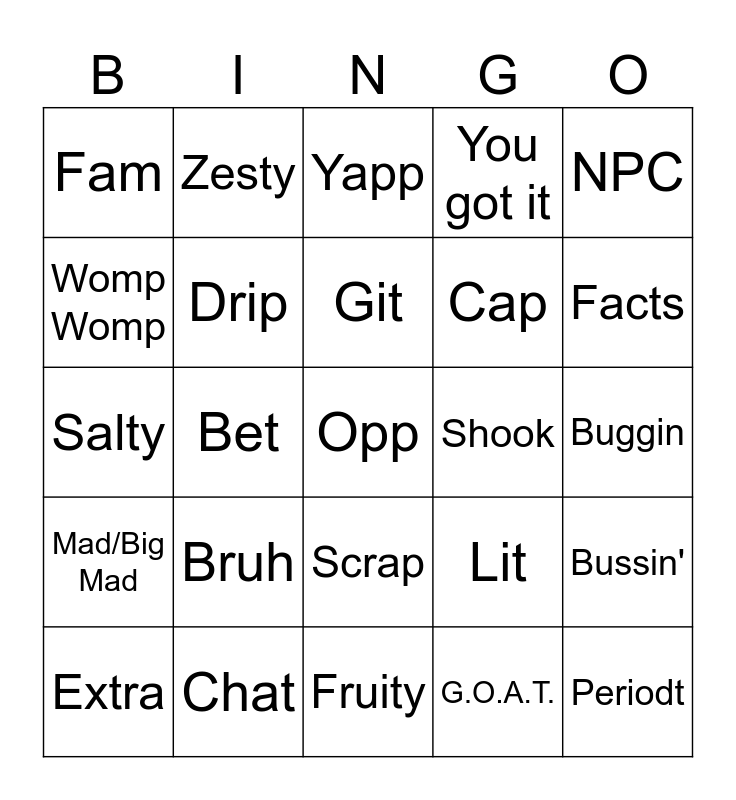 | B | I | N | G | O |
|---|---|---|---|---|
| Fam | Zesty | Yapp | You got it | NPC |
| Womp Womp | Drip | Git | Cap | Facts |
| Salty | Bet | Opp | Shook | Buggin |
| Mad/Big Mad | Bruh | Scrap | Lit | Bussin' |
| Extra | Chat | Fruity | G.O.A.T. | Periodt |